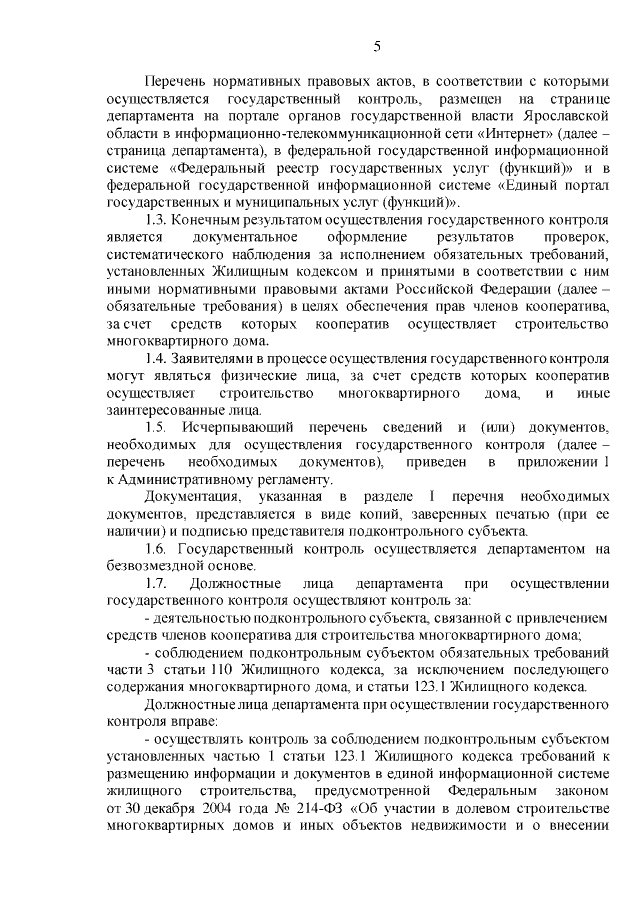 5

Перечень нормативных правовых актов, в соответствии с которыми осуществляется государственный контроль, размещен на странице департамента на портале органов государственной власти Ярославской области в информационно-телекоммуникационной сети «Интернет» (далее – страница департамента), в федеральной государственной информационной системе «Федеральный реестр государственных услуг (функций)» и в федеральной государственной информационной системе «Единый портал государственных и муниципальных услуг (функций)».

1.3. Конечным результатом осуществления государственного контроля является документальное оформление результатов проверок, систематического наблюдения за исполнением обязательных требований, установленных Жилищным кодексом и принятыми в соответствии с ним иными нормативными правовыми актами Российской Федерации (далее – обязательные требования) в целях обеспечения прав членов кооператива, за счет средств которых кооператив осуществляет строительство многоквартирного дома.

1.4. Заявителями в процессе осуществления государственного контроля могут являться физические лица, за счет средств которых кооператив осуществляет строительство многоквартирного дома, и иные заинтересованные лица.

1.5. Исчерпывающий перечень сведений и (или) документов, необходимых для осуществления государственного контроля (далее – перечень необходимых документов), приведен в приложении 1 к Административному регламенту.

Документация, указанная в разделе I перечня необходимых документов, представляется в виде копий, заверенных печатью (при ее наличии) и подписью представителя подконтрольного субъекта.

1.6. Государственный контроль осуществляется департаментом на безвозмездной основе.

1.7. Должностные лица департамента при осуществлении государственного контроля осуществляют контроль за:

- деятельностью подконтрольного субъекта, связанной с привлечением средств членов кооператива для строительства многоквартирного дома;

- соблюдением подконтрольным субъектом обязательных требований части 3 статьи 110 Жилищного кодекса, за исключением последующего содержания многоквартирного дома, и статьи 123.1 Жилищного кодекса.

Должностные лица департамента при осуществлении государственного контроля вправе:

- осуществлять контроль за соблюдением подконтрольным субъектом установленных частью 1 статьи 123.1 Жилищного кодекса требований к размещению информации и документов в единой информационной системе жилищного строительства, предусмотренной Федеральным законом от 30 декабря 2004 года № 214-ФЗ «Об участии в долевом строительстве многоквартирных домов и иных объектов недвижимости и о внесении